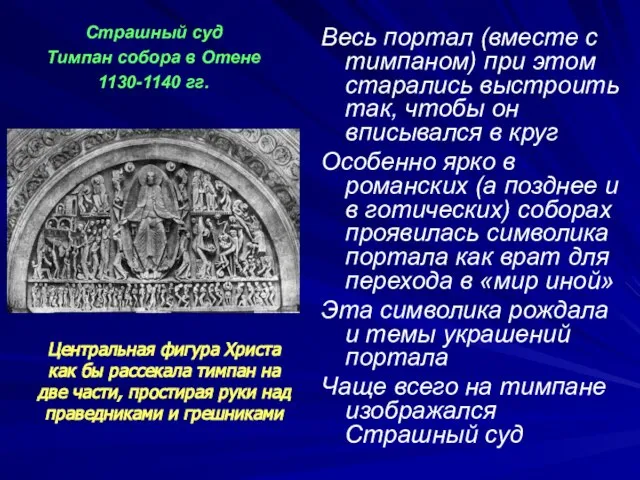 Страшный суд
Тимпан собора в Отене
1130-1140 гг.

Центральная фигура Христа как бы рассекала тимпан на две части, простирая руки над праведниками и грешниками

Весь портал (вместе с тимпаном) при этом старались выстроить так, чтобы он вписывался в круг

Особенно ярко в романских (а позднее и в готических) соборах проявилась символика портала как врат для перехода в «мир иной»

Эта символика рождала и темы украшений портала

Чаще всего на тимпане изображался Страшный суд